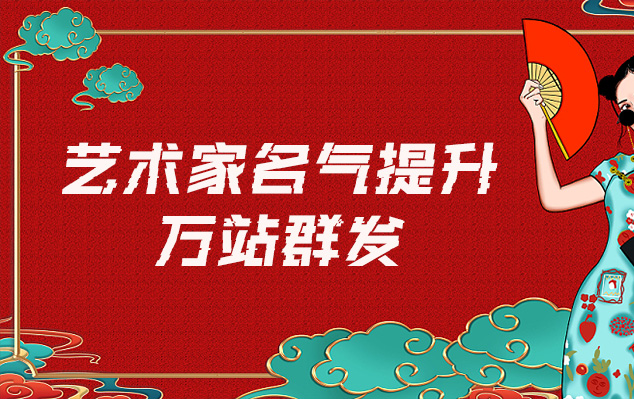 艺术家名气提升
万站群发